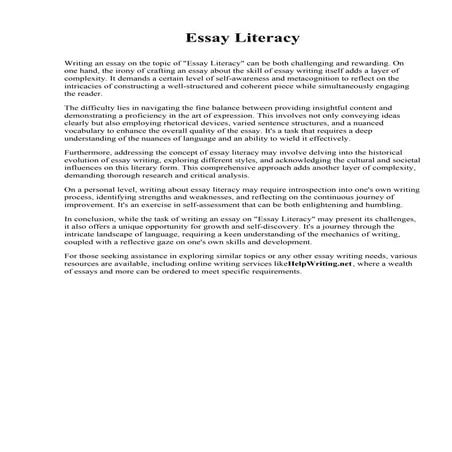 Essay Literacy

Writing an essay on the topic of "Essay Literacy" can be both challenging and rewarding. On one hand, the irony of crafting an essay about the skill of essay writing itself adds a layer of complexity. It demands a certain level of self-awareness and metacognition to reflect on the intricacies of constructing a well-structured and coherent piece while simultaneously engaging the reader.

The difficulty lies in navigating the fine balance between providing insightful content and demonstrating a proficiency in the art of expression. This involves not only conveying ideas clearly but also employing rhetorical devices, varied sentence structures, and a nuanced vocabulary to enhance the overall quality of the essay. It's a task that requires a deep understanding of the nuances of language and an ability to wield it effectively.

Furthermore, addressing the concept of essay literacy may involve delving into the historical evolution of essay writing, exploring different styles, and acknowledging the cultural and societal influences on this literary form. This comprehensive approach adds another layer of complexity, demanding thorough research and critical analysis.

On a personal level, writing about essay literacy may require introspection into one's own writing process, identifying strengths and weaknesses, and reflecting on the continuous journey of improvement. It's an exercise in self-assessment that can be both enlightening and humbling.

In conclusion, while the task of writing an essay on "Essay Literacy" may present its challenges, it also offers a unique opportunity for growth and self-discovery. It's a journey through the intricate landscape of language, requiring a keen understanding of the mechanics of writing, coupled with a reflective gaze on one's own skills and development.

For those seeking assistance in exploring similar topics or any other essay writing needs, various resources are available, including online writing services likeHelpWriting.net, where a wealth of essays and more can be ordered to meet specific requirements.